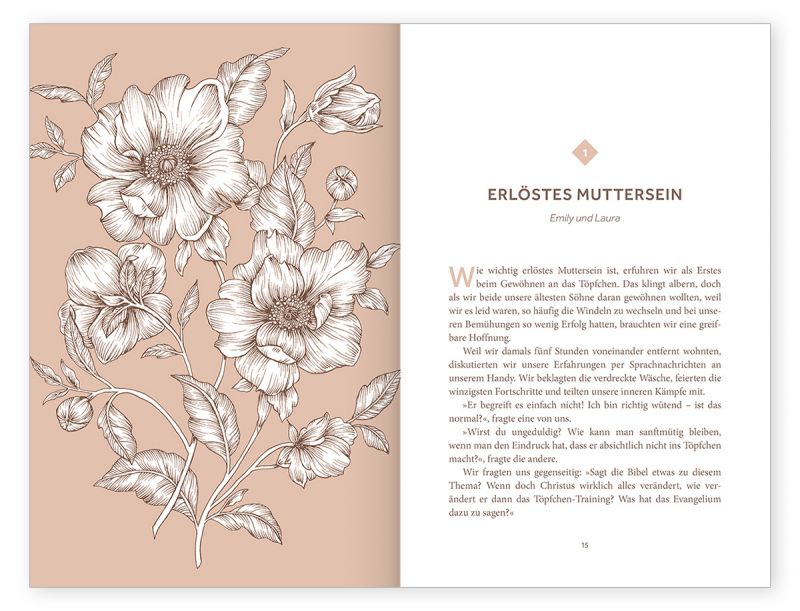 1

ERLÖSTES MUTTERSEIN

Emily und Laura

Wie wichtig erlöstes Muttersein ist, erfuhren wir als Erstes beim Gewöhnen an das Töpfchen. Das klingt albern, doch als wir beide unsere ältesten Söhne daran gewöhnen wollten, weil wir es leid waren, so häufig die Windeln zu wechseln und bei unseren Bemühungen so wenig Erfolg hatten, brauchten wir eine greifbare Hoffnung.

Weil wir damals fünf Stunden voneinander entfernt wohnten, diskutierten wir unsere Erfahrungen per Sprachnachrichten an unserem Handy. Wir beklagten die verdreckte Wäsche, feierten die winzigsten Fortschritte und teilten unsere inneren Kämpfe mit.

»Er begreift es einfach nicht! Ich bin richtig wütend – ist das normal?«, fragte eine von uns.

»Wirst du ungeduldig? Wie kann man sanftmütig bleiben, wenn man den Eindruck hat, dass er absichtlich nicht ins Töpfchen macht?«, fragte die andere.

Wir fragten uns gegenseitig: »Sagt die Bibel etwas zu diesem Thema? Wenn doch Christus wirklich alles verändert, wie verändert er dann das Töpfchen-Training? Was hat das Evangelium dazu zu sagen?«

15